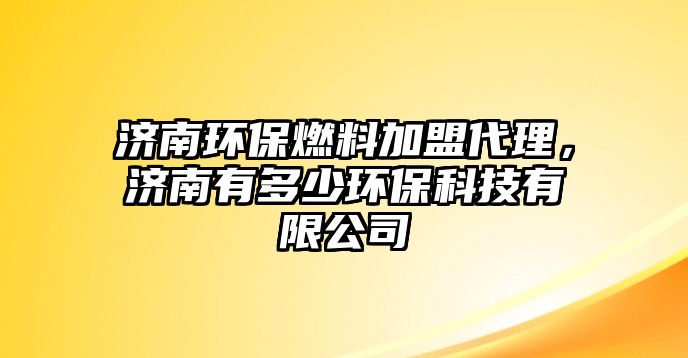 济南环保燃料加盟代理，济南有多少环保科技有限公司